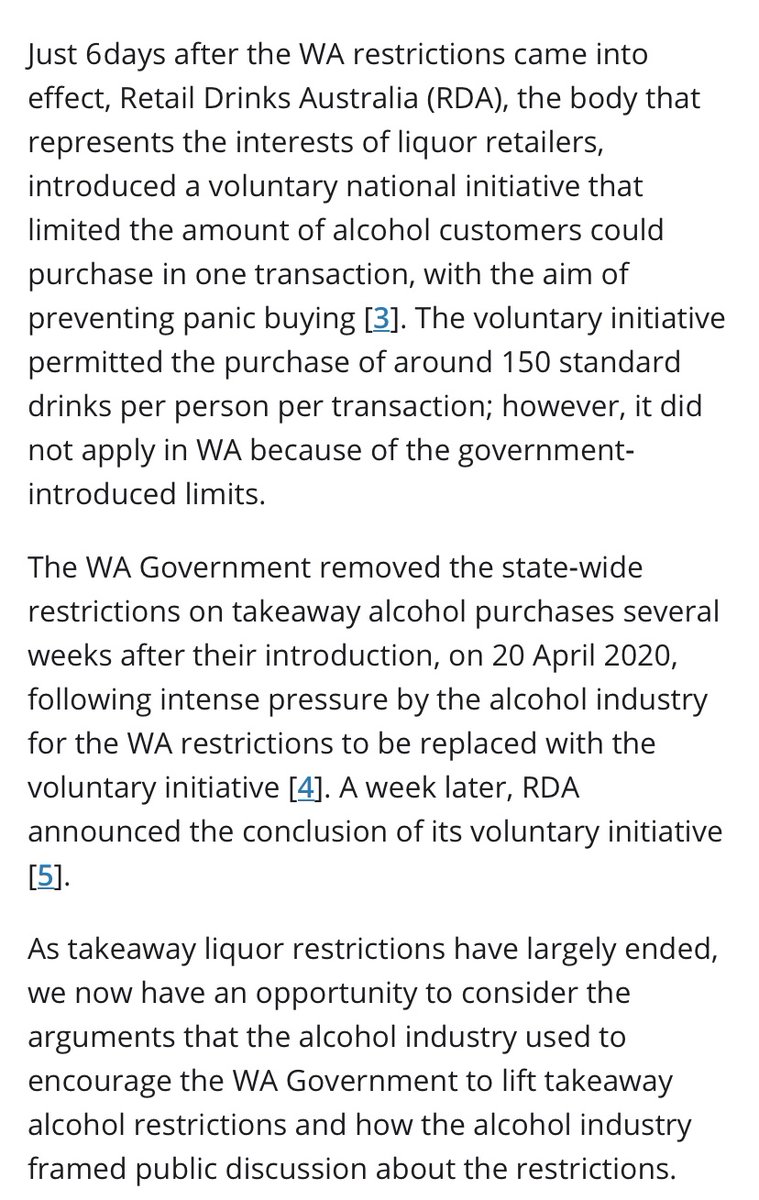 Just 6days after the WA restrictions came into effect, Retail Drinks Australia (RDA), the body that represents the interests of liquor retailers, introduced a voluntary national initiative that limited the amount of alcohol customers could purchase in one transaction, with the aim of preventing panic buying [3]. The voluntary initiative permitted the purchase of around 150 standard drinks per person per transaction; however, it did not apply in WA because of the government-introduced limits.

The WA Government removed the state-wide restrictions on takeaway alcohol purchases several weeks after their introduction, on 20 April 2020, following intense pressure by the alcohol industry for the WA restrictions to be replaced with the voluntary initiative [4]. A week later, RDA announced the conclusion of its voluntary initiative [5].

As takeaway liquor restrictions have largely ended, we now have an opportunity to consider the arguments that the alcohol industry used to encourage the WA Government to lift takeaway alcohol restrictions and how the alcohol industry framed public discussion about the restrictions.